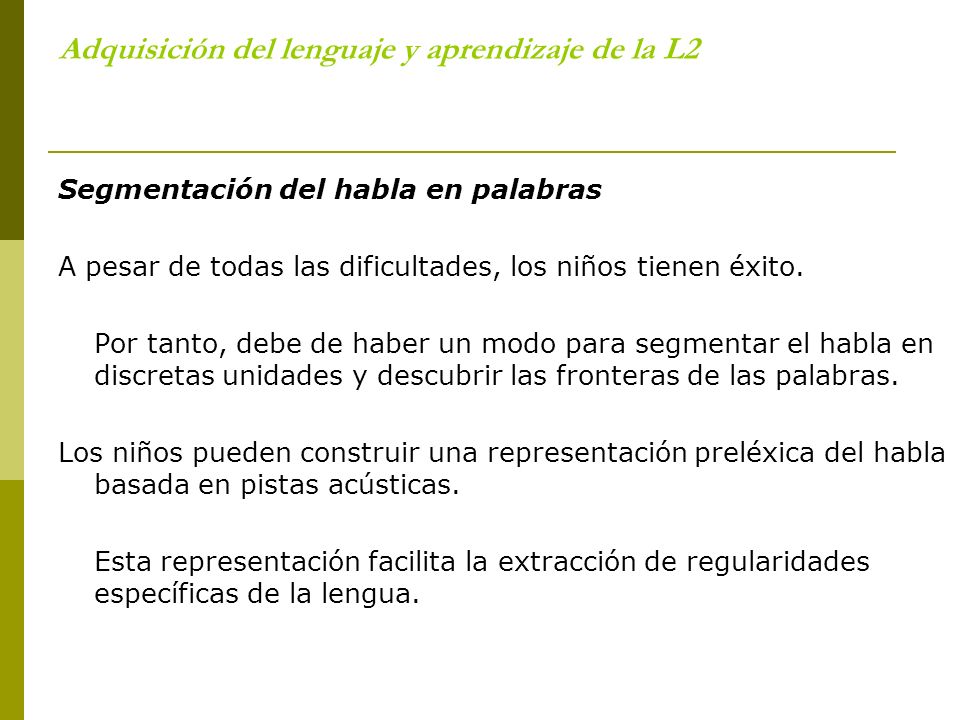 Adquisición del lenguaje y aprendizaje de la L2

Segmentación del habla en palabras

A pesar de todas las dificultades, los niños tienen éxito.

Por tanto, debe de haber un modo para segmentar el habla en discretas unidades y descubrir las fronteras de las palabras.

Los niños pueden construir una representación preléxica del habla basada en pistas acústicas.

Esta representación facilita la extracción de regularidades específicas de la lengua.